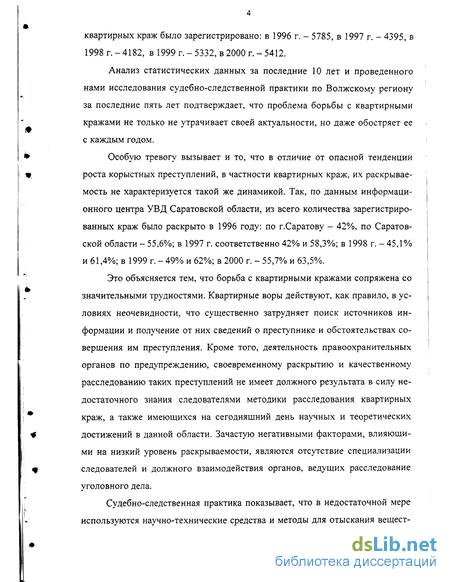 4

квартирных краж было зарегистрировано: в 1996 г. – 5785, в 1997 г. – 4395, в 1998 г. – 4182, в 1999 г. – 5332, в 2000 г. – 5412.

Анализ статистических данных за последние 10 лет и проведенного нами исследования судебно-следственной практики по Волжскому региону за последние пять лет подтверждает, что проблема борьбы с квартирными кражами не только не утрачивает своей актуальности, но даже обостряет ее с каждым годом.

Особую тревогу вызывает и то, что в отличие от опасной тенденции роста корыстных преступлений, в частности квартирных краж, их раскрываемость не характеризуется такой же динамикой. Так, по данным информационного центра УВД Саратовской области, из всего количества зарегистрированных краж было раскрыто в 1996 году: по г.Саратову – 42%, по Саратовской области – 55,6%; в 1997 г. соответственно 42% и 58,3%; в 1998 г. – 45,1% и 61,4%; в 1999 г. – 49% и 62%; в 2000 г. – 55,7% и 63,5%.

Это объясняется тем, что борьба с квартирными кражами сопряжена со значительными трудностями. Квартирные воры действуют, как правило, в условиях неочевидности, что существенно затрудняет поиск источников информации и получение от них сведений о преступнике и обстоятельствах совершения им преступления. Кроме того, деятельность правоохранительных органов по предупреждению, своевременному раскрытию и качественному расследованию таких преступлений не имеет должного результата в силу недостаточного знания следователями методики расследования квартирных краж, а также имеющихся на сегодняшний день научных и теоретических достижений в данной области. Зачастую негативными факторами, влияющими на низкий уровень раскрываемости, являются отсутствие специализации следователей и должного взаимодействия органов, ведущих расследование уголовного дела.

Судебно-следственная практика показывает, что в недостаточной мере используются научно-технические средства и методы для отыскания вещест-

dsLib.net
библиотека диссертаций